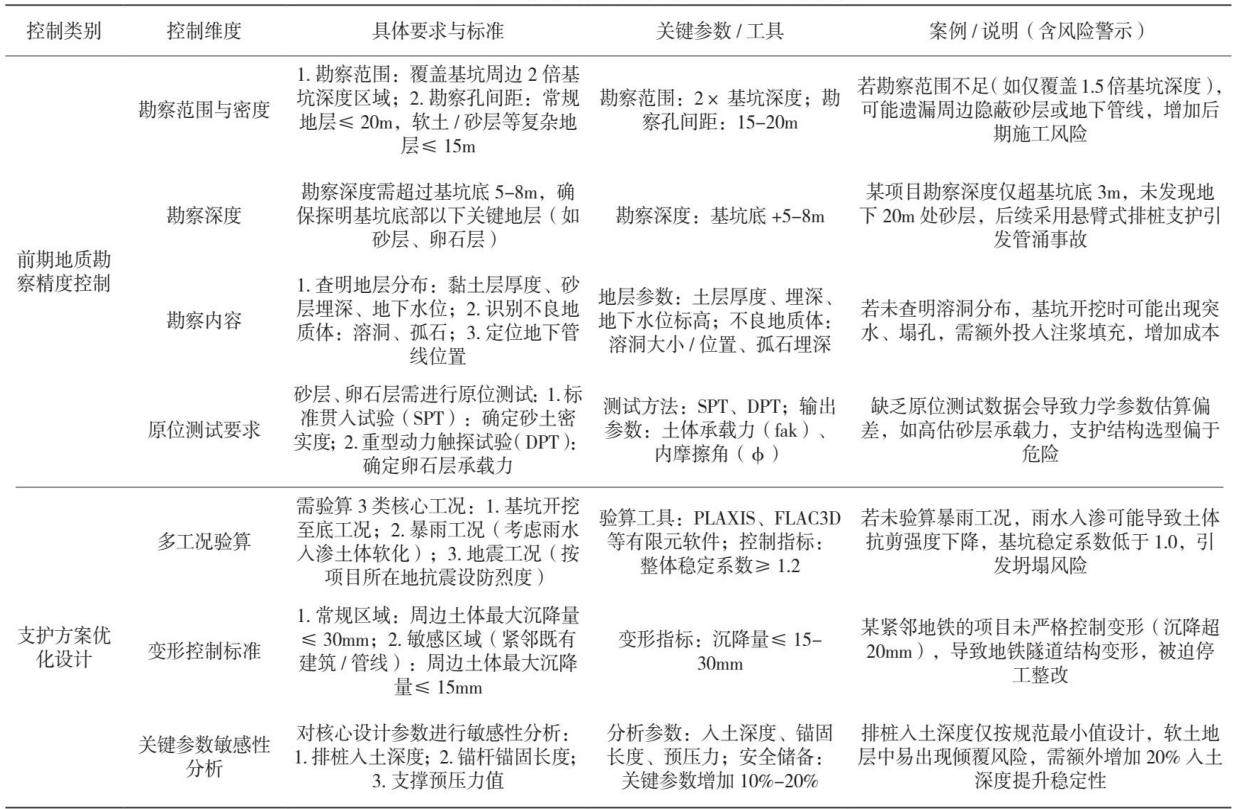 | 控制类别 | 控制维度 | 具体要求与标准 | 关键参数 / 工具 | 案例 / 说明（含风险警示） |
|---|---|---|---|---|
| 前期地质勘察精度控制 | 勘察范围与密度 | 1. 勘察范围：覆盖基坑周边 2 倍基坑深度区域；2. 勘察孔间距：常规地层≤ 20m，软土 / 砂层等复杂地层≤ 15m | 勘察范围：2× 基坑深度；勘察孔间距：15–20m | 若勘察范围不足（如仅覆盖 1.5 倍基坑深度），可能遗漏周边隐蔽砂层或地下管线，增加后期施工风险 |
| | 勘察深度 | 勘察深度需超过基坑底 5–8m，确保探明基坑底部以下关键地层（如砂层、卵石层） | 勘察深度：基坑底 +5–8m | 某项目勘察深度仅超基坑底 3m，未发现地下 20m 处砂层，后续采用悬臂式排桩支护引发管涌事故 |
| | 勘察内容 | 1. 查明地层分布：黏土层厚度、砂层埋深、地下水位；2. 识别不良地质体：溶洞、孤石；3. 定位地下管线位置 | 地层参数：土层厚度、埋深、地下水位标高；不良地质体：溶洞大小 / 位置、孤石埋深 | 若未查明溶洞分布，基坑开挖时可能出现突水、塌孔，需额外投入注浆填充，增加成本 |
| | 原位测试要求 | 砂层、卵石层需进行原位测试：1. 标准贯入试验（SPT）：确定砂土密实度；2. 重型动力触探试验（DPT）：确定卵石层承载力 | 测试方法：SPT、DPT；输出参数：土体承载力（fak）、内摩擦角（φ） | 缺乏原位测试数据会导致力学参数估算偏差，如高估砂层承载力，支护结构选型偏于危险 |
| 支护方案优化设计 | 多工况验算 | 需验算 3 类核心工况：1. 基坑开挖至底工况；2. 暴雨工况（考虑雨水入渗土体软化）；3. 地震工况（按项目所在地抗震设防烈度） | 验算工具：PLAXIS、FLAC3D 等有限元软件；控制指标：整体稳定系数≥ 1.2 | 若未验算暴雨工况，雨水入渗可能导致土体抗剪强度下降，基坑稳定系数低于 1.0，引发坍塌风险 |
| | 变形控制标准 | 1. 常规区域：周边土体最大沉降量≤ 30mm；2. 敏感区域（紧邻既有建筑 / 管线）：周边土体最大沉降量≤ 15mm | 变形指标：沉降量≤ 15–30mm | 某紧邻地铁的项目未严格控制变形（沉降超 20mm），导致地铁隧道结构变形，被迫停工整改 |
| | 关键参数敏感性分析 | 对核心设计参数进行敏感性分析：1. 排桩入土深度；2. 锚杆锚固长度；3. 支撑预压力值 | 分析参数：入土深度、锚固长度、预压力；安全储备：关键参数增加 10%–20% | 排桩入土深度仅按规范最小值设计，软土地层中易出现倾覆风险，需额外增加 20% 入土深度提升稳定性 |